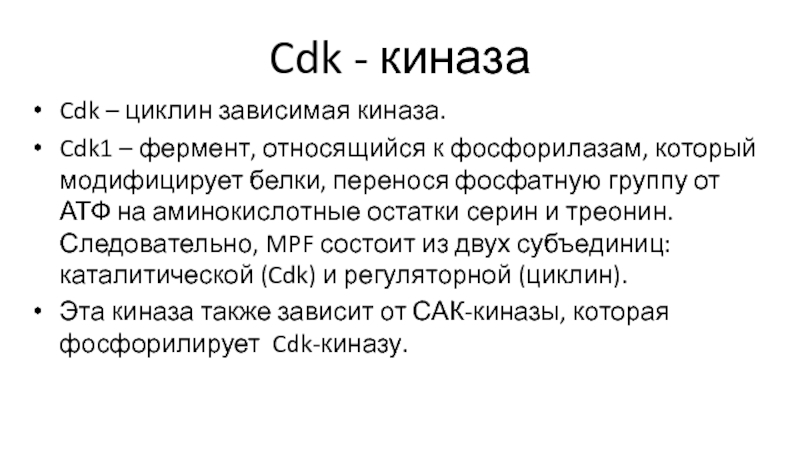 Cdk - киназа

• Cdk – циклин зависимая киназа.

• Cdk1 – фермент, относящийся к фосфорилазам, который модифицирует белки, перенося фосфатную группу от АТФ на аминокислотные остатки серин и треонин. Следовательно, MPF состоит из двух субъединиц: каталитической (Cdk) и регуляторной (циклин).

• Эта киназа также зависит от САК-киназы, которая фосфорилирует Cdk-киназу.